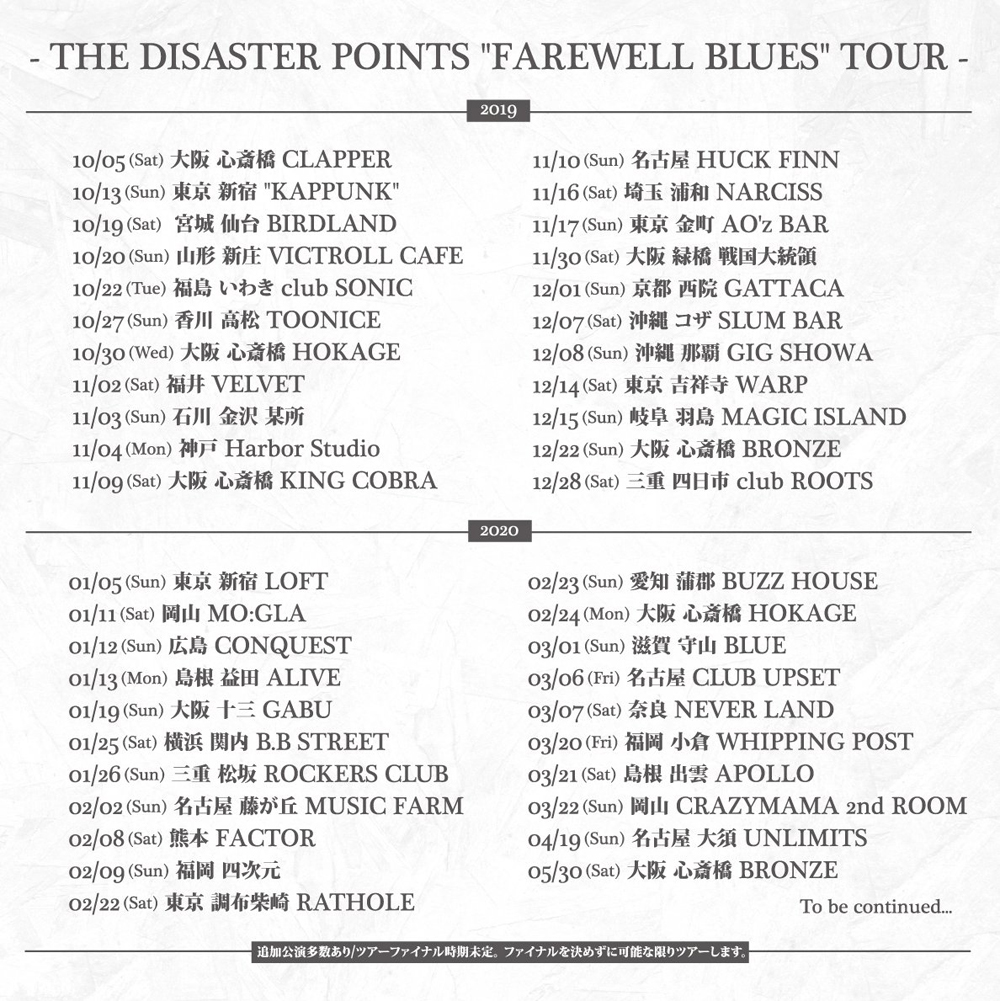 - THE DISASTER POINTS "FAREWELL BLUES" TOUR -

2019

10/05 (Sat) 大阪 心斎橋 CLAPPER
10/13 (Sun) 東京 新宿 "KAPPUNK"
10/19 (Sat) 宮城 仙台 BIRDLAND
10/20 (Sun) 山形 新庄 VICTROLL CAFE
10/22 (Tue) 福島 いわき club SONIC
10/27 (Sun) 香川 高松 TOONICE
10/30 (Wed) 大阪 心斎橋 HOKAGE
11/02 (Sat) 福井 VELVET
11/03 (Sun) 石川 金沢 某所
11/04 (Mon) 神戸 Harbor Studio
11/09 (Sat) 大阪 心斎橋 KING COBRA

11/10 (Sun) 名古屋 HUCK FINN
11/16 (Sat) 埼玉 浦和 NARCISS
11/17 (Sun) 東京 金町 AO'z BAR
11/30 (Sat) 大阪 緑橋 戦国大統領
12/01 (Sun) 京都 西院 GATTACA
12/07 (Sat) 沖縄 コザ SLUM BAR
12/08 (Sun) 沖縄 那覇 GIG SHOWA
12/14 (Sat) 東京 吉祥寺 WARP
12/15 (Sun) 岐阜 羽島 MAGIC ISLAND
12/22 (Sun) 大阪 心斎橋 BRONZE
12/28 (Sat) 三重 四日市 club ROOTS

2020

01/05 (Sun) 東京 新宿 LOFT
01/11 (Sat) 岡山 MO:GLA
01/12 (Sun) 広島 CONQUEST
01/13 (Mon) 島根 益田 ALIVE
01/19 (Sun) 大阪 十三 GABU
01/25 (Sat) 横浜 関内 B.B STREET
01/26 (Sun) 三重 松坂 ROCKERS CLUB
02/02 (Sun) 名古屋 藤が丘 MUSIC FARM
02/08 (Sat) 熊本 FACTOR
02/09 (Sun) 福岡 四次元
02/22 (Sat) 東京 調布柴崎 RATHOLE

02/23 (Sun) 愛知 蒲郡 BUZZ HOUSE
02/24 (Mon) 大阪 心斎橋 HOKAGE
03/01 (Sun) 滋賀 守山 BLUE
03/06 (Fri) 名古屋 CLUB UPSET
03/07 (Sat) 奈良 NEVER LAND
03/20 (Fri) 福岡 小倉 WHIPPING POST
03/21 (Sat) 島根 出雲 APOLLO
03/22 (Sun) 岡山 CRAZYMAMA 2nd ROOM
04/19 (Sun) 名古屋 大須 UNLIMITS
05/30 (Sat) 大阪 心斎橋 BRONZE

To be continued...

追加公演多数あり/ツアーファイナル時期未定。ファイナルを決めずに可能な限りツアーします。